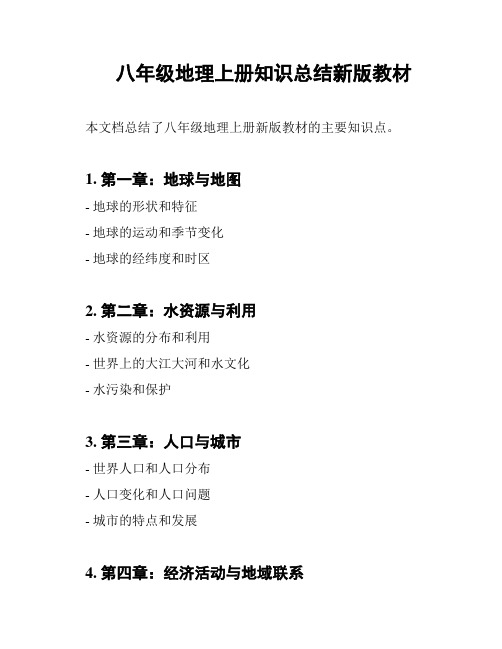 八年级地理上册知识总结新版教材

本文档总结了八年级地理上册新版教材的主要知识点。

1. 第一章：地球与地图

- 地球的形状和特征

- 地球的运动和季节变化

- 地球的经纬度和时区

2. 第二章：水资源与利用

- 水资源的分布和利用

- 世界上的大江大河和水文化

- 水污染和保护

3. 第三章：人口与城市

- 世界人口和人口分布

- 人口变化和人口问题

- 城市的特点和发展

4. 第四章：经济活动与地域联系